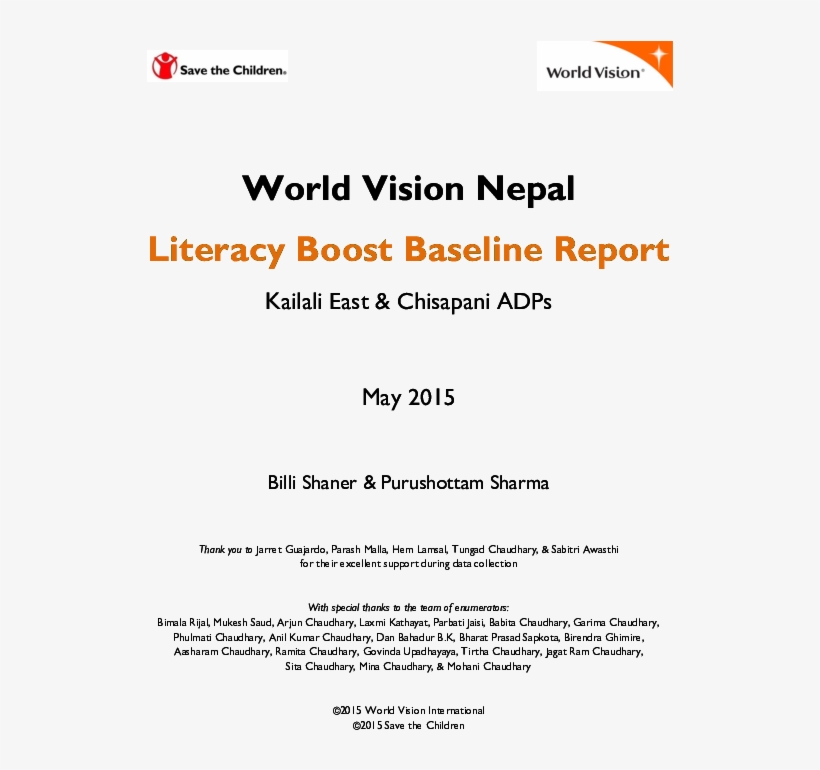 Save the Children.

World Vision

World Vision Nepal

Literacy Boost Baseline Report

Kailali East & Chisapani ADPs

May 2015

Billi Shaner & Purushottam Sharma

Thank you to Jarret Guajardo, Parash Malla, Hem Lamsal, Tungad Chaudhary, & Sabitri Awasthi for their excellent support during data collection

With special thanks to the team of enumerators:
Bimala Rijal, Mukesh Saud, Arjun Chaudhary, Laxmi Kathayat, Parbati Jaisi, Babita Chaudhary, Garima Chaudhary, Phulmati Chaudhary, Anil Kumar Chaudhary, Dan Bahadur B.K, Bharat Prasad Sapkota, Birendra Ghimire, Aasharam Chaudhary, Ramita Chaudhary, Govinda Upadhayaya, Tirtha Chaudhary, Jagat Ram Chaudhary, Sita Chaudhary, Mina Chaudhary, & Mohani Chaudhary

©2015 World Vision International
©2015 Save the Children